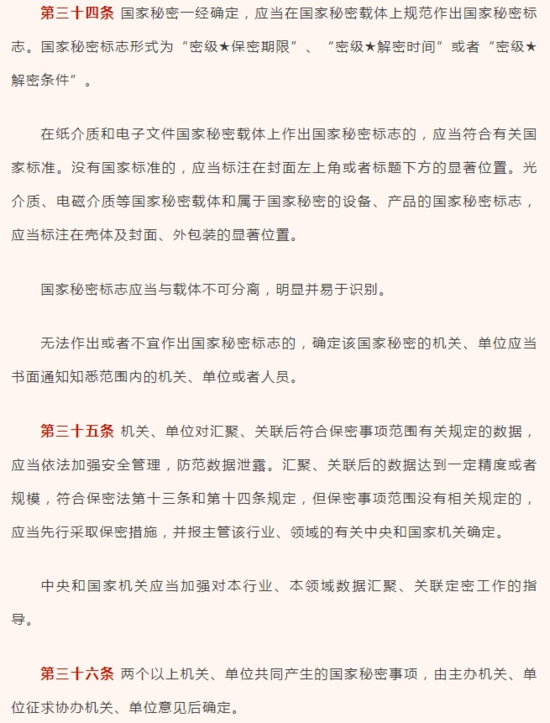 第三十四条 国家秘密一经确定，应当在国家秘密载体上规范作出国家秘密标志。国家秘密标志形式为“密级★保密期限”、“密级★解密时间”或者“密级★解密条件”。

在纸介质和电子文件国家秘密载体上作出国家秘密标志的，应当符合有关国家标准。没有国家标准的，应当标注在封面左上角或者标题下方的显著位置。光介质、电磁介质等国家秘密载体和属于国家秘密的设备、产品的国家秘密标志，应当标注在壳体及封面、外包装的显著位置。

国家秘密标志应当与载体不可分离，明显并易于识别。

无法作出或者不宜作出国家秘密标志的，确定该国家秘密的机关、单位应当书面通知知悉范围内的机关、单位或者人员。

第三十五条 机关、单位对汇聚、关联后符合保密事项范围有关规定的数据，应当依法加强安全管理，防范数据泄露。汇聚、关联后的数据达到一定精度或者规模，符合保密法第十三条和第十四条规定，但保密事项范围没有相关规定的，应当先行采取保密措施，并报主管该行业、领域的有关中央和国家机关确定。

中央和国家机关应当加强对本行业、本领域数据汇聚、关联定密工作的指导。

第三十六条 两个以上机关、单位共同产生的国家秘密事项，由主办机关、单位征求协办机关、单位意见后确定。